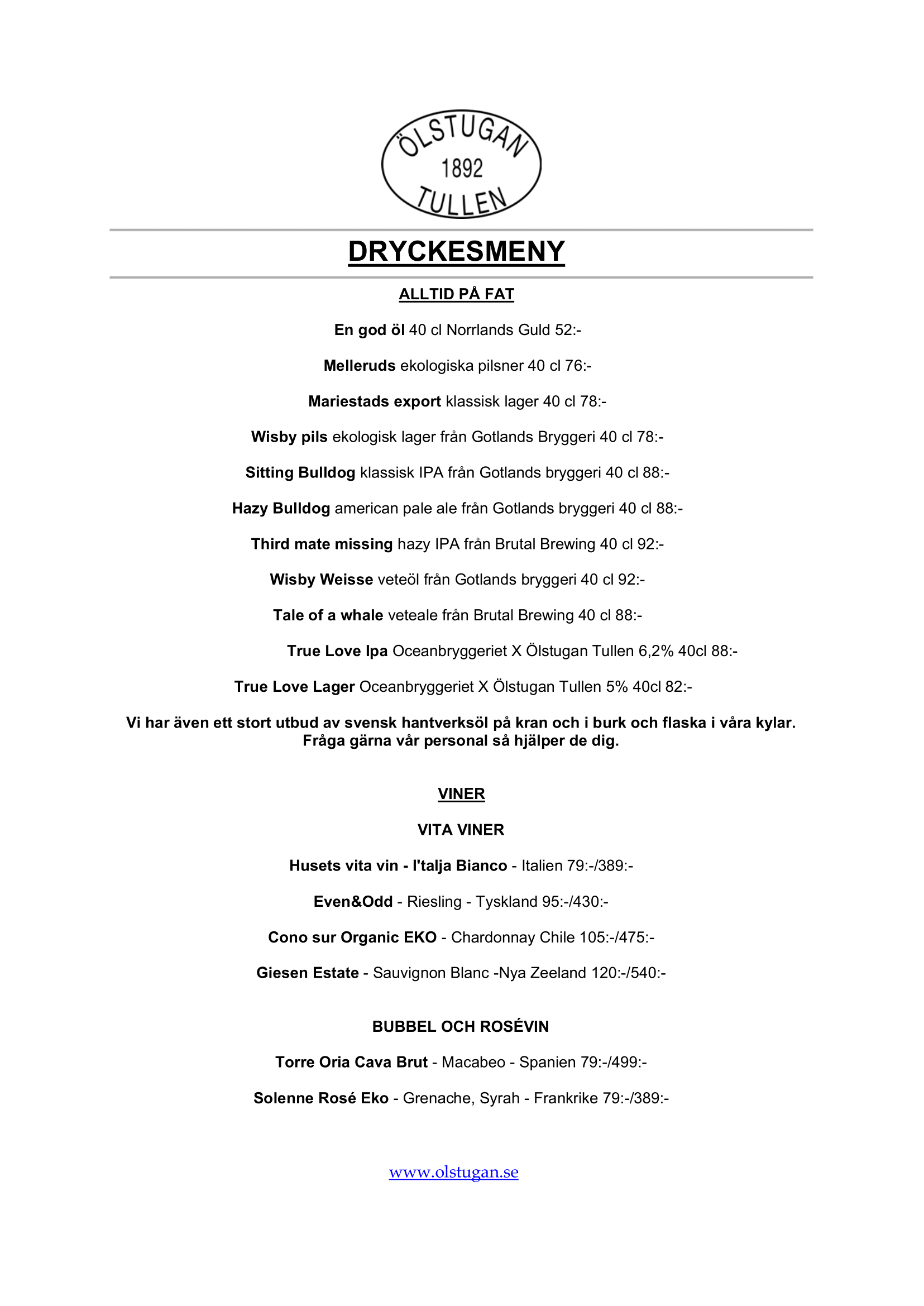 ÖLSTUGAN
1892
TULLEN

DRYCKESMENY

ALLTID PÅ FAT

En god öl 40 cl Norrlands Guld 52:-

Melleruds ekologiska pilsner 40 cl 76:-

Mariestads export klassisk lager 40 cl 78:-

Wisby pils ekologisk lager från Gotlands Bryggeri 40 cl 78:-

Sitting Bulldog klassisk IPA från Gotlands bryggeri 40 cl 88:-

Hazy Bulldog american pale ale från Gotlands bryggeri 40 cl 88:-

Third mate missing hazy IPA från Brutal Brewing 40 cl 92:-

Wisby Weisse veteöl från Gotlands bryggeri 40 cl 92:-

Tale of a whale veteale från Brutal Brewing 40 cl 88:-

True Love Ipa Oceanbryggeriet X Ölstugan Tullen 6,2% 40cl 88:-

True Love Lager Oceanbryggeriet X Ölstugan Tullen 5% 40cl 82:-

Vi har även ett stort utbud av svensk hantverksöl på kran och i burk och flaska i våra kylar. Fråga gärna vår personal så hjälper de dig.

VINER

VITA VINER

Husets vita vin - I'talja Bianco - Italien 79:-/389:-

Even&Odd - Riesling - Tyskland 95:-/430:-

Cono sur Organic EKO - Chardonnay Chile 105:-/475:-

Giesen Estate - Sauvignon Blanc -Nya Zeeland 120:-/540:-

BUBBEL OCH ROSÉVIN

Torre Oria Cava Brut - Macabeo - Spanien 79:-/499:-

Solenne Rosé Eko - Grenache, Syrah - Frankrike 79:-/389:-

www.olstugan.se